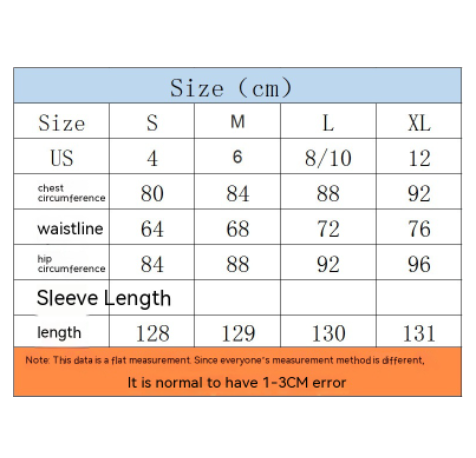 Size (cm)

| Size | S | M | L | XL |
|---|---|---|---|---|
| US | 4 | 6 | 8/10 | 12 |
| chest circumference | 80 | 84 | 88 | 92 |
| waistline | 64 | 68 | 72 | 76 |
| hip circumference | 84 | 88 | 92 | 96 |
| Sleeve Length | | | | |
| length | 128 | 129 | 130 | 131 |

Note: This data is a flat measurement. Since everyone's measurement method is different,

It is normal to have 1-3CM error